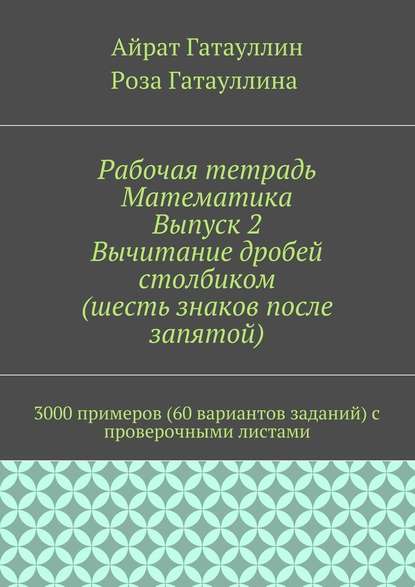 Айрат Гатауллин
Роза Гатауллина

Рабочая тетрадь
Математика
Выпуск 2
Вычитание дробей
столбиком
(шесть знаков после
запятой)

3000 примеров (60 вариантов заданий) с проверочными листами